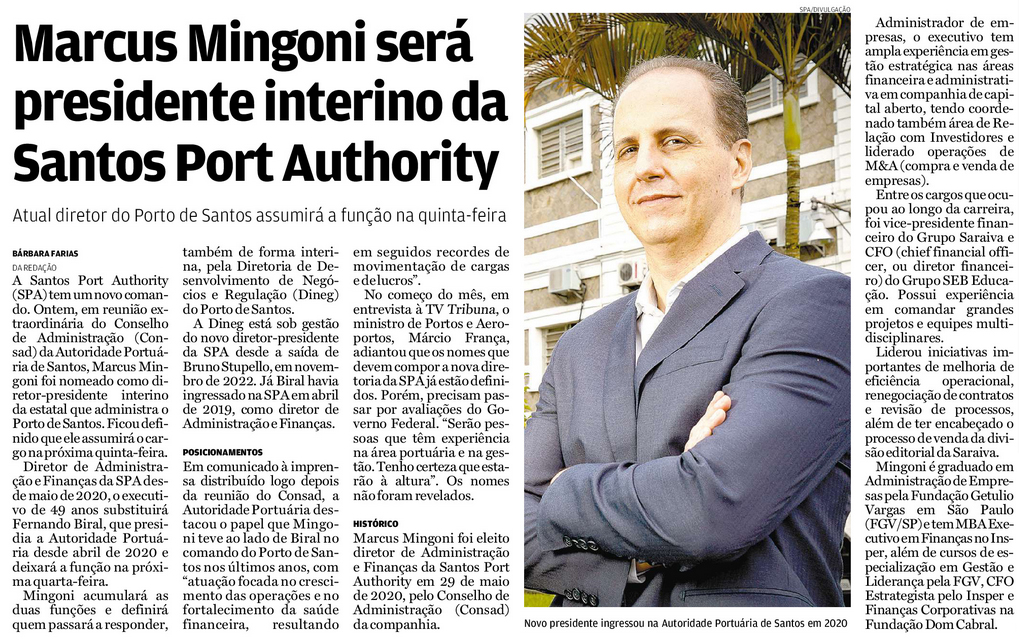 Marcus Mingoni será presidente interino da Santos Port Authority

Atual diretor do Porto de Santos assumirá a função na quinta-feira

BÁRBARA FARIAS
DA REDAÇÃO

A Santos Port Authority (SPA) tem um novo comando. Ontem, em reunião extraordinária do Conselho de Administração (Consad) da Autoridade Portuária de Santos, Marcus Mingoni foi nomeado como diretor-presidente interino da estatal que administra o Porto de Santos. Ficou definido que ele assumirá o cargo na próxima quinta-feira.

Diretor de Administração e Finanças da SPA desde maio de 2020, o executivo de 49 anos substituirá Fernando Biral, que presidia a Autoridade Portuária desde abril de 2020 e deixará a função na próxima quarta-feira.

Mingoni acumulará as duas funções e definirá quem passará a responder, também de forma interina, pela Diretoria de Desenvolvimento de Negócios e Regulação (Dineg) do Porto de Santos.

A Dineg está sob gestão do novo diretor-presidente da SPA desde a saída de Bruno Stupello, em novembro de 2022. Já Biral havia ingressado na SPA em abril de 2019, como diretor de Administração e Finanças.

POSICIONAMENTOS

Em comunicado à imprensa distribuído logo depois da reunião do Consad, a Autoridade Portuária destacou o papel que Mingoni teve ao lado de Biral no comando do Porto de Santos nos últimos anos, com "atuação focada no crescimento das operações e no fortalecimento da saúde financeira, resultando em seguidos recordes de movimentação de cargas e de lucros".

No começo do mês, em entrevista à TV Tribuna, o ministro de Portos e Aeroportos, Márcio França, adiantou que os nomes que devem compor a nova diretoria da SPA já estão definidos. Porém, precisam passar por avaliações do Governo Federal. "Serão pessoas que têm experiência na área portuária e na gestão. Tenho certeza que estarão à altura". Os nomes não foram revelados.

HISTÓRICO

Marcus Mingoni foi eleito diretor de Administração e Finanças da Santos Port Authority em 29 de maio de 2020, pelo Conselho de Administração (Consad) da companhia.

SPA/DIVULGAÇÃO

Novo presidente ingressou na Autoridade Portuária de Santos em 2020

Administrador de empresas, o executivo tem ampla experiência em gestão estratégica nas áreas financeira e administrativa em companhia de capital aberto, tendo coordenado também área de Relação com Investidores e liderado operações de M&A (compra e venda de empresas).

Entre os cargos que ocupou ao longo da carreira, foi vice-presidente financeiro do Grupo Saraiva e CFO (chief financial officer, ou diretor financeiro) do Grupo SEB Educação. Possui experiência em comandar grandes projetos e equipes multidisciplinares.

Liderou iniciativas importantes de melhoria de eficiência operacional, renegociação de contratos e revisão de processos, além de ter encabeçado o processo de venda da divisão editorial da Saraiva.

Mingoni é graduado em Administração de Empresas pela Fundação Getulio Vargas em São Paulo (FGV/SP) e tem MBA Executivo em Finanças no Insper, além de cursos de especialização em Gestão e Liderança pela FGV, CFO Estrategista pelo Insper e Finanças Corporativas na Fundação Dom Cabral.